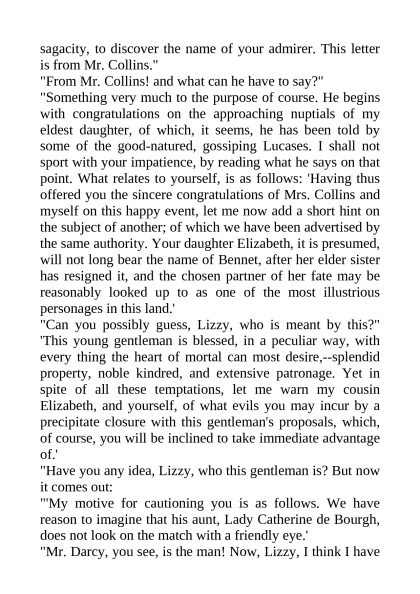 sagacity, to discover the name of your admirer. This letter is from Mr. Collins."

"From Mr. Collins! and what can he have to say?"

"Something very much to the purpose of course. He begins with congratulations on the approaching nuptials of my eldest daughter, of which, it seems, he has been told by some of the good-natured, gossiping Lucases. I shall not sport with your impatience, by reading what he says on that point. What relates to yourself, is as follows: 'Having thus offered you the sincere congratulations of Mrs. Collins and myself on this happy event, let me now add a short hint on the subject of another; of which we have been advertised by the same authority. Your daughter Elizabeth, it is presumed, will not long bear the name of Bennet, after her elder sister has resigned it, and the chosen partner of her fate may be reasonably looked up to as one of the most illustrious personages in this land.'

"Can you possibly guess, Lizzy, who is meant by this?" 'This young gentleman is blessed, in a peculiar way, with every thing the heart of mortal can most desire,--splendid property, noble kindred, and extensive patronage. Yet in spite of all these temptations, let me warn my cousin Elizabeth, and yourself, of what evils you may incur by a precipitate closure with this gentleman's proposals, which, of course, you will be inclined to take immediate advantage of.'

"Have you any idea, Lizzy, who this gentleman is? But now it comes out:

"'My motive for cautioning you is as follows. We have reason to imagine that his aunt, Lady Catherine de Bourgh, does not look on the match with a friendly eye.'

"Mr. Darcy, you see, is the man! Now, Lizzy, I think I have